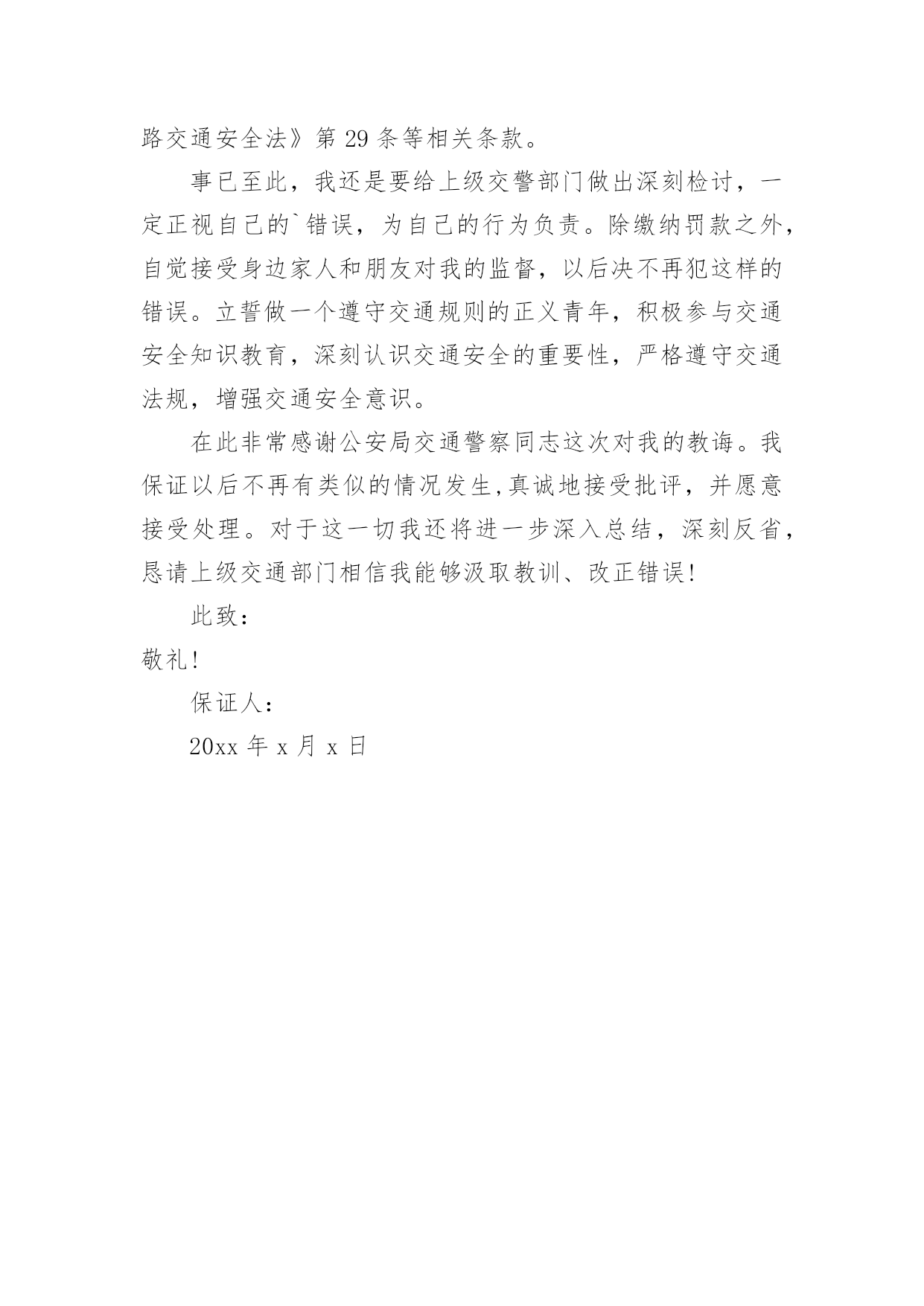 路交通安全法》第 29 条等相关条款。

事已至此，我还是要给上级交警部门做出深刻检讨，一定正视自己的`错误，为自己的行为负责。除缴纳罚款之外，自觉接受身边家人和朋友对我的监督，以后决不再犯这样的错误。立誓做一个遵守交通规则的正义青年，积极参与交通安全知识教育，深刻认识交通安全的重要性，严格遵守交通法规，增强交通安全意识。

在此非常感谢公安局交通警察同志这次对我的教诲。我保证以后不再有类似的情况发生,真诚地接受批评，并愿意接受处理。对于这一切我还将进一步深入总结，深刻反省，恳请上级交通部门相信我能够汲取教训、改正错误!

此致：

敬礼!

保证人：

20xx 年 x 月 x 日